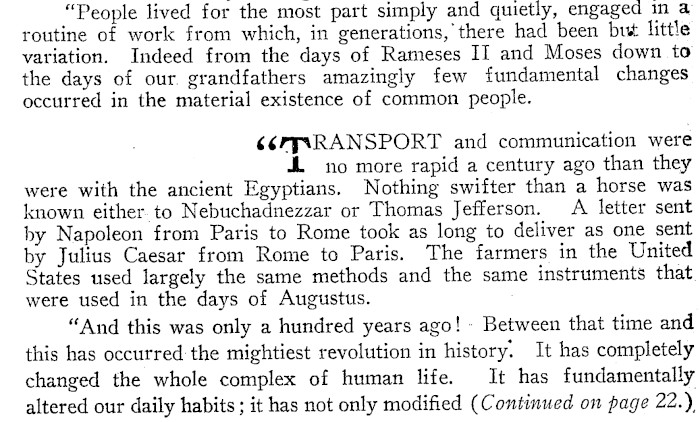 "People lived for the most part simply and quietly, engaged in a routine of work from which, in generations, there had been but little variation. Indeed from the days of Rameses II and Moses down to the days of our grandfathers amazingly few fundamental changes occurred in the material existence of common people.

"TRANSPORT and communication were no more rapid a century ago than they were with the ancient Egyptians. Nothing swifter than a horse was known either to Nebuchadnezzar or Thomas Jefferson. A letter sent by Napoleon from Paris to Rome took as long to deliver as one sent by Julius Caesar from Rome to Paris. The farmers in the United States used largely the same methods and the same instruments that were used in the days of Augustus.

"And this was only a hundred years ago! Between that time and this has occurred the mightiest revolution in history. It has completely changed the whole complex of human life. It has fundamentally altered our daily habits; it has not only modified (Continued on page 22.)